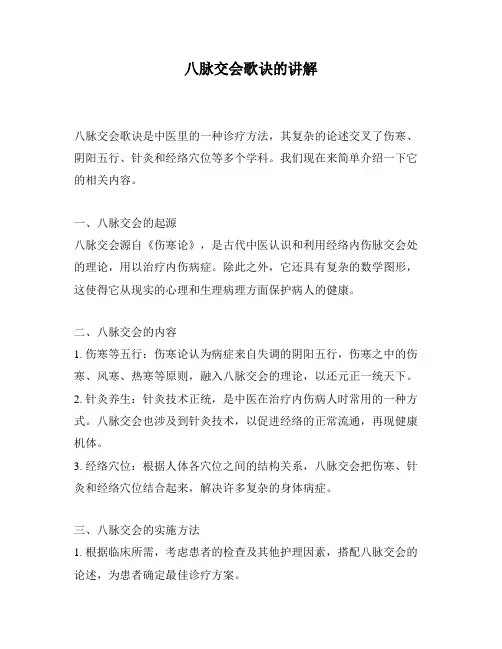 八脉交会歌诀的讲解

八脉交会歌诀是中医里的一种诊疗方法，其复杂的论述交叉了伤寒、阴阳五行、针灸和经络穴位等多个学科。我们现在来简单介绍一下它的相关内容。

一、八脉交会的起源
八脉交会源自《伤寒论》，是古代中医认识和利用经络内伤脉交会处的理论，用以治疗内伤病症。除此之外，它还具有复杂的数学图形，这使得它从现实的心理和生理病理方面保护病人的健康。

二、八脉交会的内容
1. 伤寒等五行：伤寒论认为病症来自失调的阴阳五行，伤寒之中的伤寒、风寒、热寒等原则，融入八脉交会的理论，以还元正一统天下。
2. 针灸养生：针灸技术正统，是中医在治疗内伤病人时常用的一种方式。八脉交会也涉及到针灸技术，以促进经络的正常流通，再现健康机体。
3. 经络穴位：根据人体各穴位之间的结构关系，八脉交会把伤寒、针灸和经络穴位结合起来，解决许多复杂的身体病症。

三、八脉交会的实施方法
1. 根据临床所需，考虑患者的检查及其他护理因素，搭配八脉交会的论述，为患者确定最佳诊疗方案。